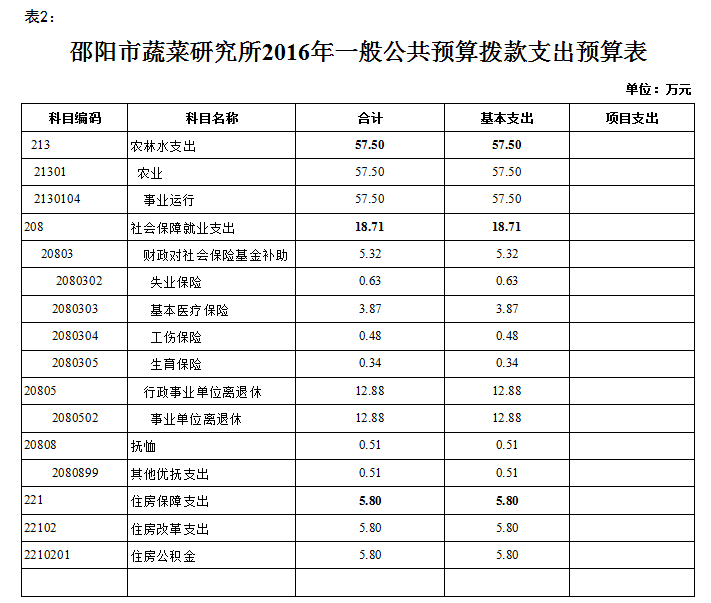 表2：

邵阳市蔬菜研究所2016年一般公共预算拨款支出预算表

单位：万元

| 科目编码 | 科目名称 | 合计 | 基本支出 | 项目支出 |
|---|---|---|---|---|
| 213 | 农林水支出 | 57.50 | 57.50 | |
| 21301 | 农业 | 57.50 | 57.50 | |
| 2130104 | 事业运行 | 57.50 | 57.50 | |
| 208 | 社会保障就业支出 | 18.71 | 18.71 | |
| 20803 | 财政对社会保险基金补助 | 5.32 | 5.32 | |
| 2080302 | 失业保险 | 0.63 | 0.63 | |
| 2080303 | 基本医疗保险 | 3.87 | 3.87 | |
| 2080304 | 工伤保险 | 0.48 | 0.48 | |
| 2080305 | 生育保险 | 0.34 | 0.34 | |
| 20805 | 行政事业单位离退休 | 12.88 | 12.88 | |
| 2080502 | 事业单位离退休 | 12.88 | 12.88 | |
| 20808 | 抚恤 | 0.51 | 0.51 | |
| 2080899 | 其他优抚支出 | 0.51 | 0.51 | |
| 221 | 住房保障支出 | 5.80 | 5.80 | |
| 22102 | 住房改革支出 | 5.80 | 5.80 | |
| 2210201 | 住房公积金 | 5.80 | 5.80 | |
| | | | | |